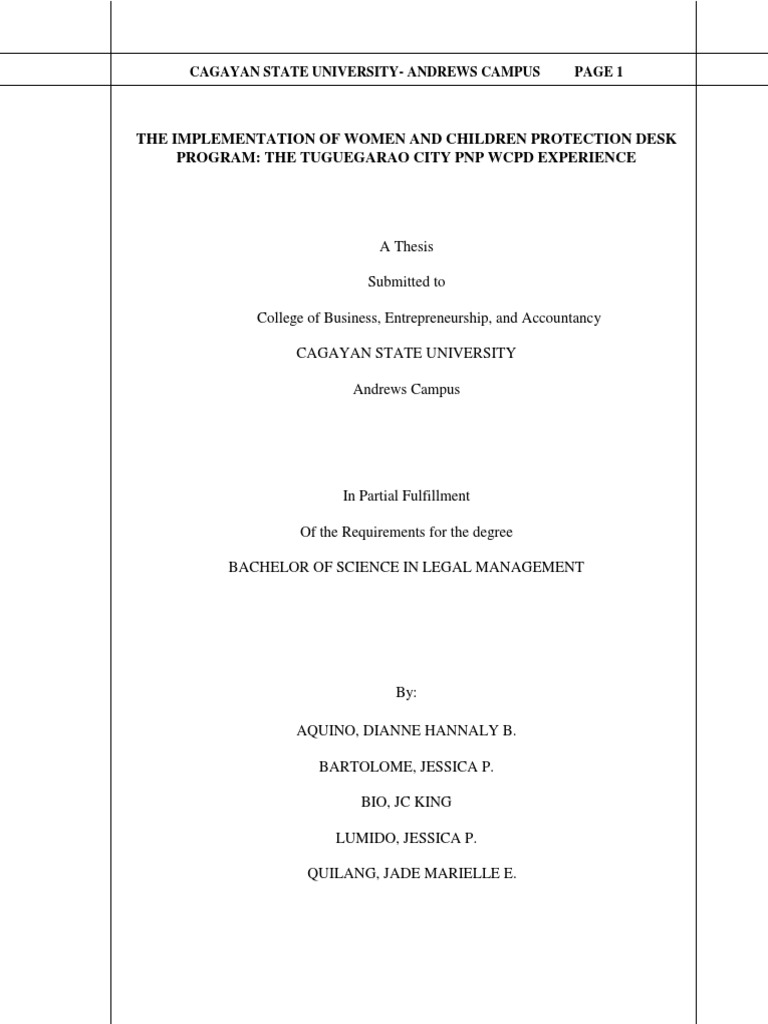 CAGAYAN STATE UNIVERSITY- ANDREWS CAMPUS PAGE 1

THE IMPLEMENTATION OF WOMEN AND CHILDREN PROTECTION DESK PROGRAM: THE TUGUEGARAO CITY PNP WCPD EXPERIENCE

A Thesis

Submitted to

College of Business, Entrepreneurship, and Accountancy

CAGAYAN STATE UNIVERSITY

Andrews Campus

In Partial Fulfillment

Of the Requirements for the degree

BACHELOR OF SCIENCE IN LEGAL MANAGEMENT

By:

AQUINO, DIANNE HANNALY B.

BARTOLOME, JESSICA P.

BIO, JC KING

LUMIDO, JESSICA P.

QUILANG, JADE MARIELLE E.